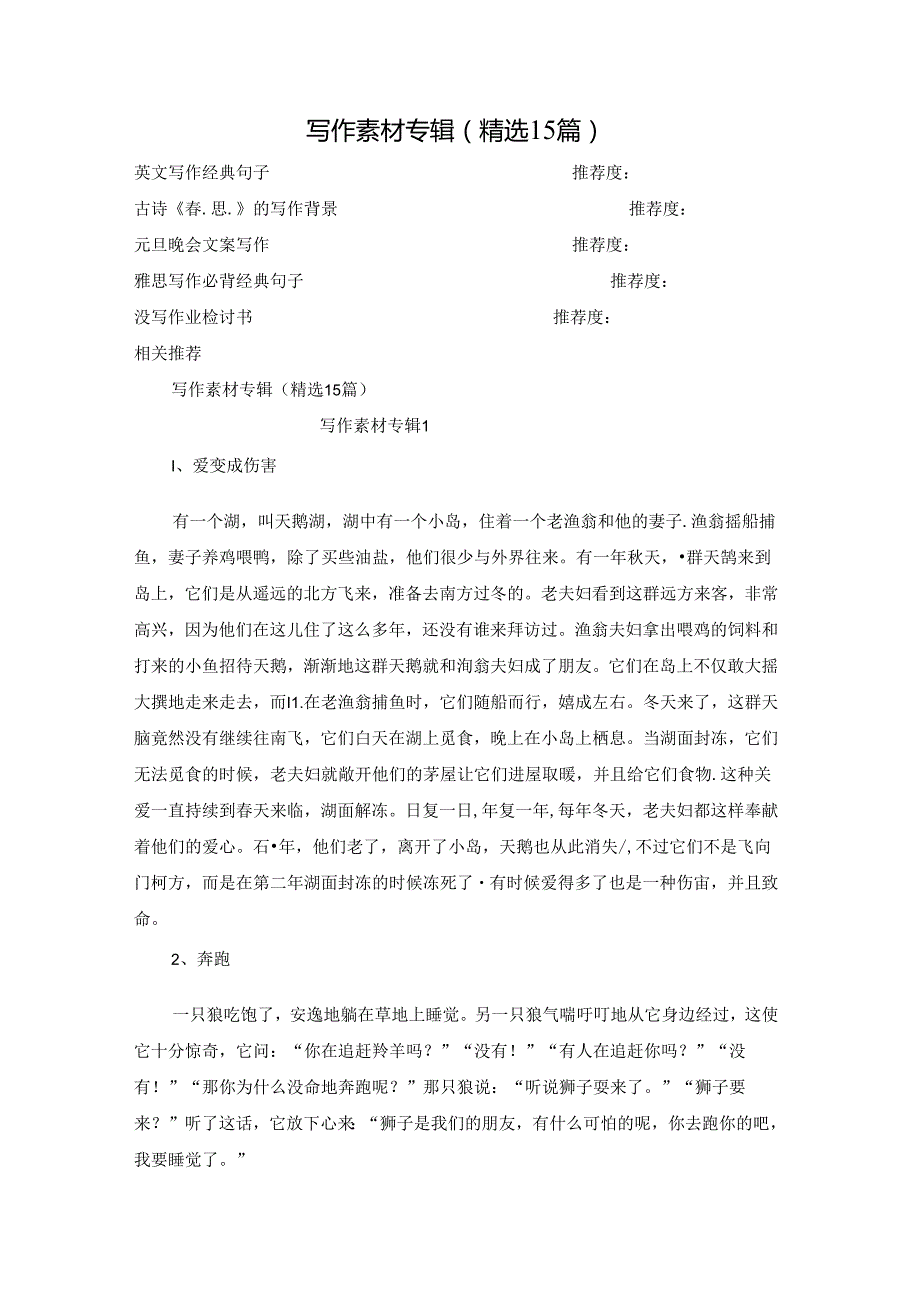 写作素材专辑（精选15篇）

英文写作经典句子　　推荐度：

古诗《春.思.》的写作背景　　推荐度：

元旦晚会文案写作　　推荐度：

雅思写作必背经典句子　　推荐度：

没写作业检讨书　　推荐度：

相关推荐

写作素材专辑（精选15篇）

写作素材专辑1

I、爱变成伤害

有一个湖，叫天鹅湖，湖中有一个小岛，住着一个老渔翁和他的妻子.渔翁摇船捕鱼，妻子养鸡喂鸭，除了买些油盐，他们很少与外界往来。有一年秋天，•群天鹄来到岛上，它们是从遥远的北方飞来，准备去南方过冬的。老夫妇看到这群远方来客，非常高兴，因为他们在这儿住了这么多年，还没有谁来拜访过。渔翁夫妇拿出喂鸡的饲料和打来的小鱼招待天鹅，渐渐地这群天鹅就和洵翁夫妇成了朋友。它们在岛上不仅敢大摇大摆地走来走去，而I1.在老渔翁捕鱼时，它们随船而行，嬉成左右。冬天来了，这群天脑竟然没有继续往南飞，它们白天在湖上觅食，晚上在小岛上栖息。当湖面封冻，它们无法觅食的时候，老夫妇就敞开他们的茅屋让它们进屋取暖，并且给它们食物.这种关爱一直持续到春天来临，湖面解冻。日复一日,年复一年,每年冬天，老夫妇都这样奉献着他们的爱心。石•年，他们老了，离开了小岛，天鹅也从此消失/,不过它们不是飞向门柯方，而是在第二年湖面封冻的时候冻死了·有时候爱得多了也是一种伤宙，并且致命。

2、奔跑

一只狼吃饱了，安逸地躺在草地上睡觉。另一只狼气喘吁叮地从它身边经过，这使它十分惊奇，它问：“你在追赶羚羊吗？”“没有！”“有人在追赶你吗？”“没有！”“那你为什么没命地奔跑呢？”那只狼说：“听说狮子要来了。”“狮子要来？”听了这话，它放下心来：“狮子是我们的朋友，有什么可怕的呢，你去跑你的吧，我要睡觉了。”